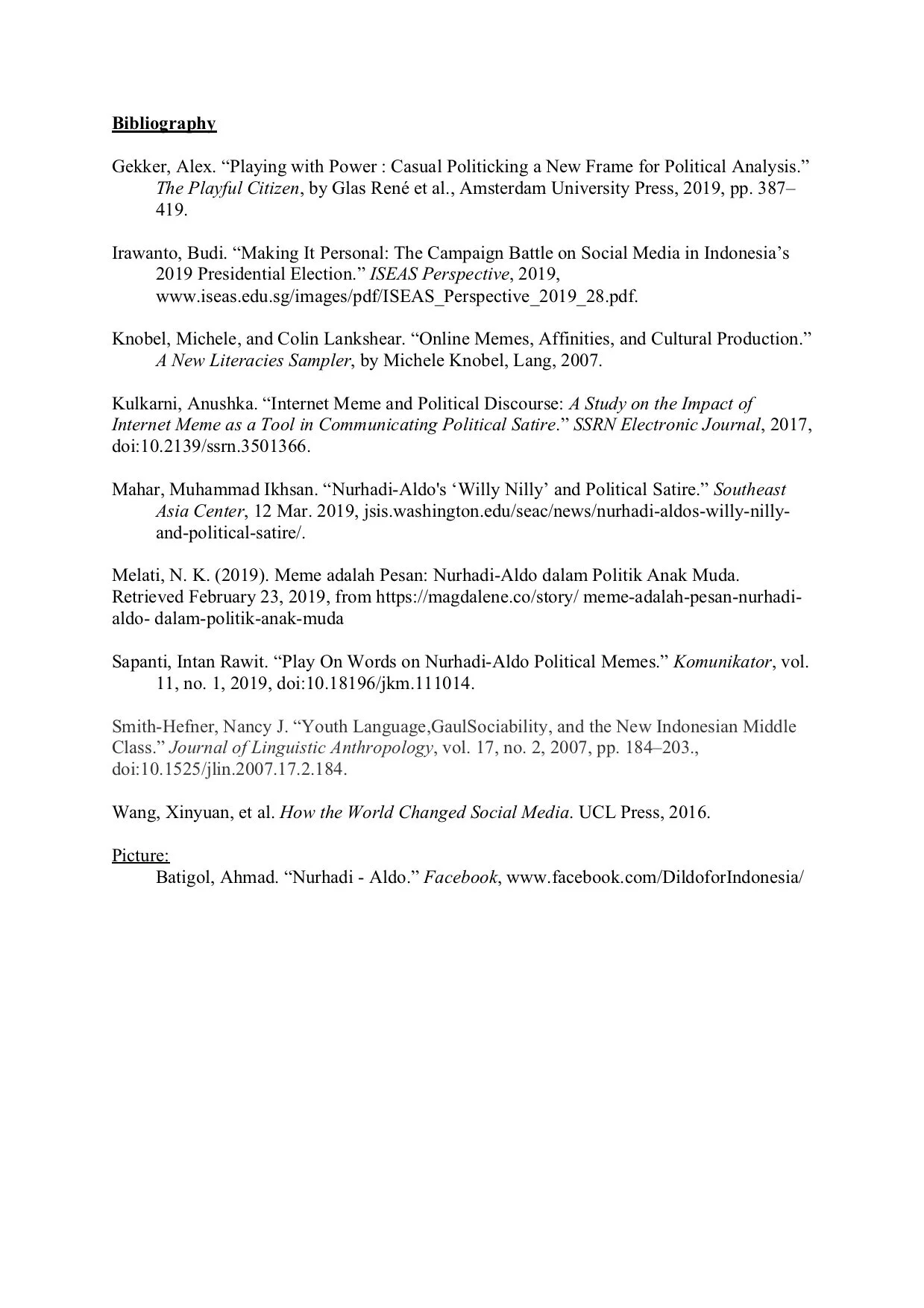 Bibliography

Gekker, Alex. “Playing with Power : Casual Politicking a New Frame for Political Analysis.” The Playful Citizen, by Glas René et al., Amsterdam University Press, 2019, pp. 387–419.

Irawanto, Budi. “Making It Personal: The Campaign Battle on Social Media in Indonesia’s 2019 Presidential Election.” ISEAS Perspective, 2019, www.iseas.edu.sg/images/pdf/ISEAS_Perspective_2019_28.pdf.

Knobel, Michele, and Colin Lankshear. “Online Memes, Affinities, and Cultural Production.” A New Literacies Sampler, by Michele Knobel, Lang, 2007.

Kulkarni, Anushka. “Internet Meme and Political Discourse: A Study on the Impact of Internet Meme as a Tool in Communicating Political Satire.” SSRN Electronic Journal, 2017, doi:10.2139/ssrn.3501366.

Mahar, Muhammad Ikhsan. “Nurhadi-Aldo's ‘Willy Nilly’ and Political Satire.” Southeast Asia Center, 12 Mar. 2019, jsis.washington.edu/seac/news/nurhadi-aldos-willy-nilly-and-political-satire/.

Melati, N. K. (2019). Meme adalah Pesan: Nurhadi-Aldo dalam Politik Anak Muda. Retrieved February 23, 2019, from https://magdalene.co/story/ meme-adalah-pesan-nurhadi-aldo- dalam-politik-anak-muda

Sapanti, Intan Rawit. “Play On Words on Nurhadi-Aldo Political Memes.” Komunikator, vol. 11, no. 1, 2019, doi:10.18196/jkm.111014.

Smith-Hefner, Nancy J. “Youth Language,GaulSociability, and the New Indonesian Middle Class.” Journal of Linguistic Anthropology, vol. 17, no. 2, 2007, pp. 184–203., doi:10.1525/jlin.2007.17.2.184.

Wang, Xinyuan, et al. How the World Changed Social Media. UCL Press, 2016.

Picture:
Batigol, Ahmad. “Nurhadi - Aldo.” Facebook, www.facebook.com/DildoforIndonesia/